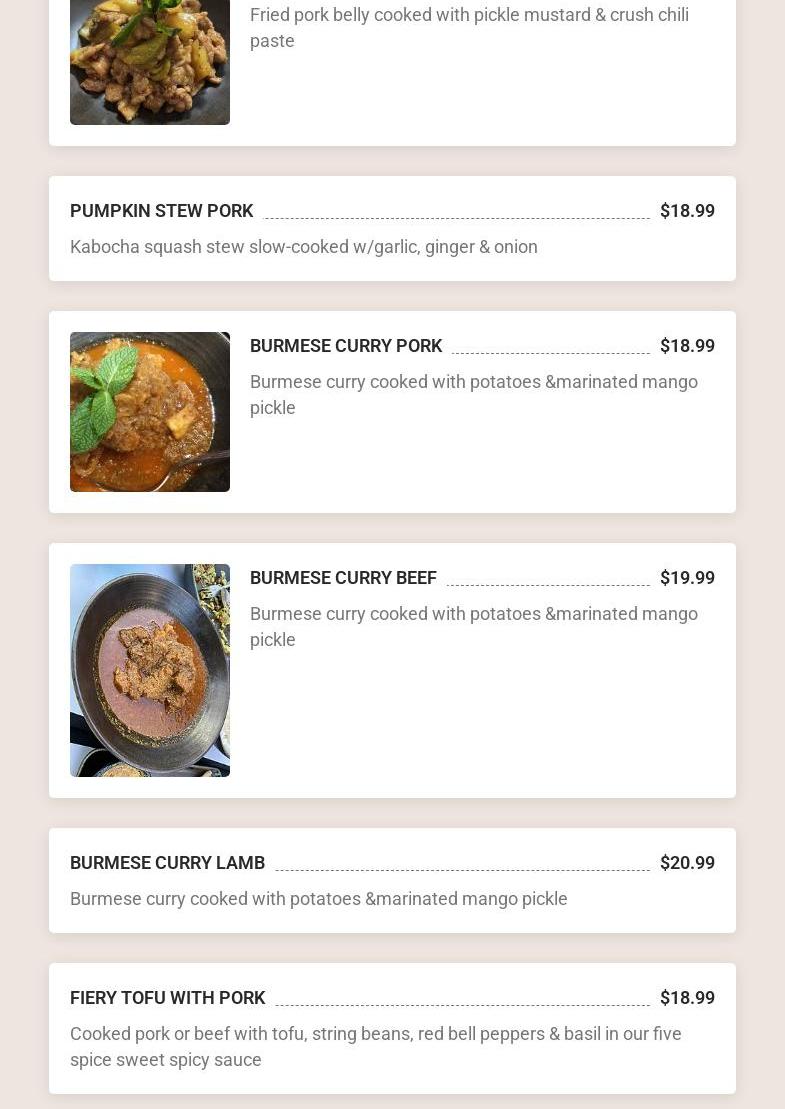 Fried pork belly cooked with pickle mustard & crush chili paste

PUMPKIN STEW PORK $18.99

Kabocha squash stew slow-cooked w/garlic, ginger & onion

BURMESE CURRY PORK $18.99

Burmese curry cooked with potatoes &marinated mango pickle

BURMESE CURRY BEEF $19.99

Burmese curry cooked with potatoes &marinated mango pickle

BURMESE CURRY LAMB $20.99

Burmese curry cooked with potatoes &marinated mango pickle

FIERY TOFU WITH PORK $18.99

Cooked pork or beef with tofu, string beans, red bell peppers & basil in our five spice sweet spicy sauce